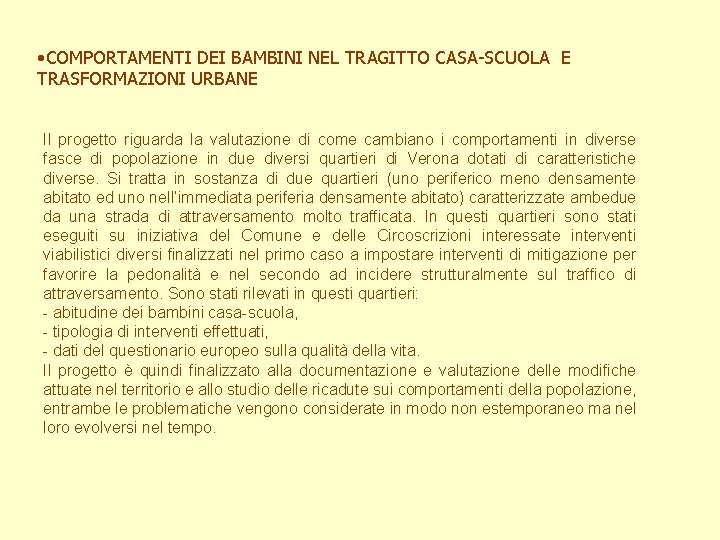 •COMPORTAMENTI DEI BAMBINI NEL TRAGITTO CASA-SCUOLA E TRASFORMAZIONI URBANE

Il progetto riguarda la valutazione di come cambiano i comportamenti in diverse fasce di popolazione in due diversi quartieri di Verona dotati di caratteristiche diverse. Si tratta in sostanza di due quartieri (uno periferico meno densamente abitato ed uno nell'immediata periferia densamente abitato) caratterizzate ambedue da una strada di attraversamento molto trafficata. In questi quartieri sono stati eseguiti su iniziativa del Comune e delle Circoscrizioni interessate interventi viabilistici diversi finalizzati nel primo caso a impostare interventi di mitigazione per favorire la pedonalità e nel secondo ad incidere strutturalmente sul traffico di attraversamento. Sono stati rilevati in questi quartieri:
- abitudine dei bambini casa-scuola,
- tipologia di interventi effettuati,
- dati del questionario europeo sulla qualità della vita.
Il progetto è quindi finalizzato alla documentazione e valutazione delle modifiche attuate nel territorio e allo studio delle ricadute sui comportamenti della popolazione, entrambe le problematiche vengono considerate in modo non estemporaneo ma nel loro evolversi nel tempo.